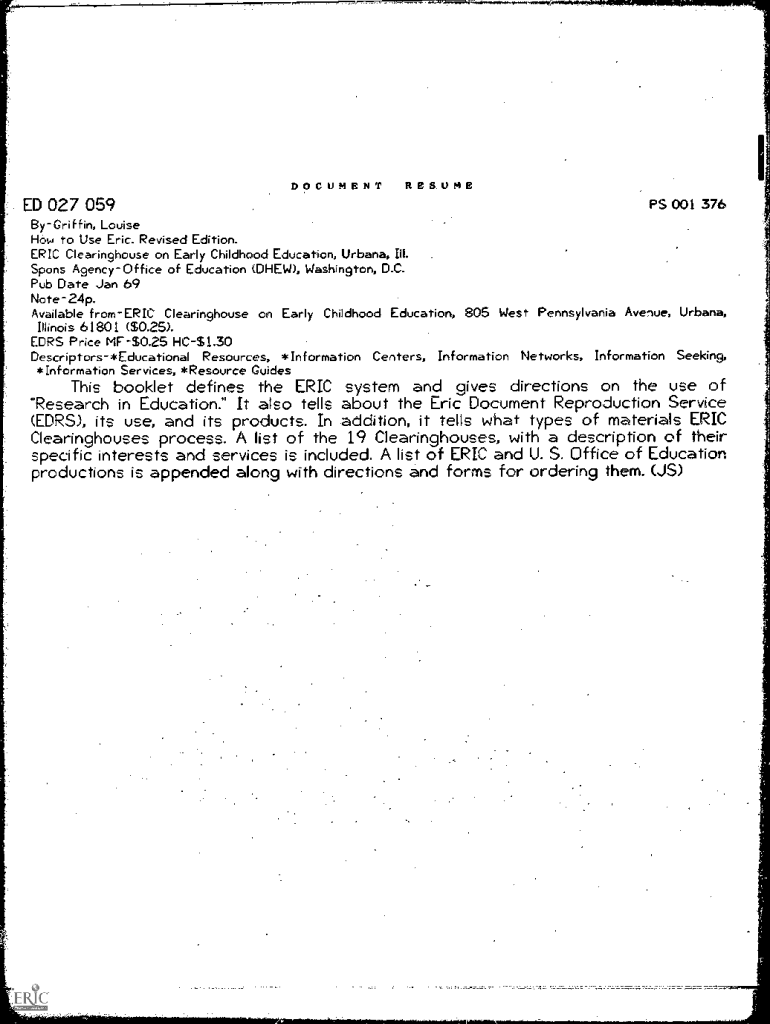 DOCUMENT RESUME

ED 027 059

PS 001 376

By-Griffin, Louise
How to Use Eric. Revised Edition.
ERIC Clearinghouse on Early Childhood Education, Urbana, Ill.
Spons Agency-Office of Education (DHEW), Washington, D.C.
Pub Date Jan 69
Note-24p.
Available from-ERIC Clearinghouse on Early Childhood Education, 805 West Pennsylvania Avenue, Urbana, Illinois 61801 ($0.25).
EDRS Price MF-$0.25 HC-$1.30
Descriptors-*Educational Resources, *Information Centers, Information Networks, Information Seeking, *Information Services, *Resource Guides

This booklet defines the ERIC system and gives directions on the use of "Research in Education." It also tells about the Eric Document Reproduction Service (EDRS), its use, and its products. In addition, it tells what types of materials ERIC Clearinghouses process. A list of the 19 Clearinghouses, with a description of their specific interests and services is included. A list of ERIC and U. S. Office of Education productions is appended along with directions and forms for ordering them. (JS)

ERIC